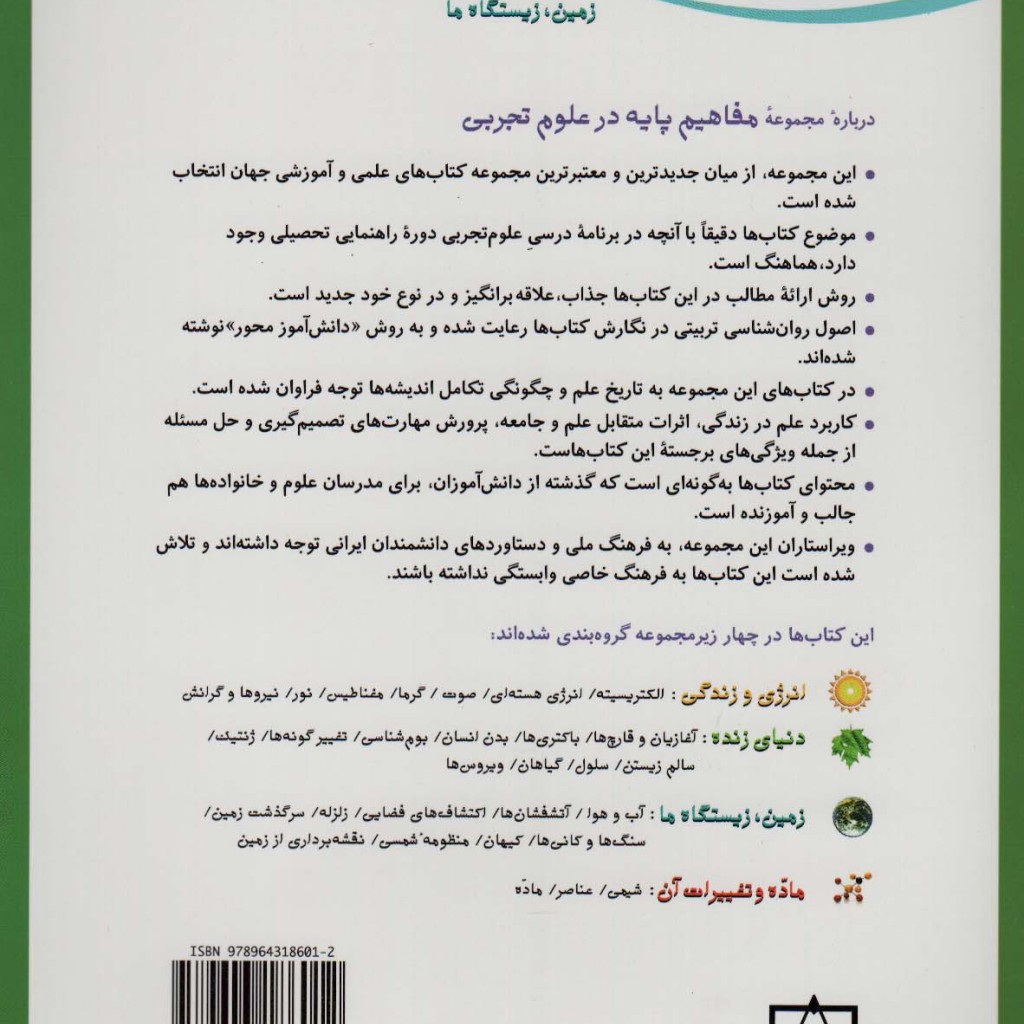 زمین، زیستگاه ما

دربارهٔ مجموعهٔ مفاهیم پایه در علوم تجربی

• این مجموعه، از میان جدیدترین و معتبرترین مجموعه کتاب‌های علمی و آموزشی جهان انتخاب شده است.

• موضوع کتاب‌ها دقیقاً با آنچه در برنامهٔ درسیِ علوم‌تجربی دورهٔ راهنمایی تحصیلی وجود دارد، هماهنگ است.

• روش ارائهٔ مطالب در این کتاب‌ها جذاب، علاقه برانگیز و در نوع خود جدید است.

• اصول روان‌شناسی تربیتی در نگارش کتاب‌ها رعایت شده و به روش «دانش‌آموز محور» نوشته شده‌اند.

• در کتاب‌های این مجموعه به تاریخ علم و چگونگی تکامل اندیشه‌ها توجه فراوان شده است.

• کاربرد علم در زندگی، اثرات متقابل علم و جامعه، پرورش مهارت‌های تصمیم‌گیری و حل مسئله از جمله ویژگی‌های برجستهٔ این کتاب‌هاست.

• محتوای کتاب‌ها به‌گونه‌ای است که گذشته از دانش‌آموزان، برای مدرسان علوم و خانواده‌ها هم جالب و آموزنده است.

• ویراستاران این مجموعه، به فرهنگ ملی و دستاوردهای دانشمندان ایرانی توجه داشته‌اند و تلاش شده است این کتاب‌ها به فرهنگ خاصی وابستگی نداشته باشند.

این کتاب‌ها در چهار زیرمجموعه گروه‌بندی شده‌اند:

انرژی و زندگی : الکتریسیته/ انرژی هسته‌ای/ صوت/ گرما/ مغناطیس/ نور/ نیروها و گرانش

دنیای زنده : آغازیان و قارچ‌ها/ باکتری‌ها/ بدن انسان/ بوم‌شناسی/ تغییر گونه‌ها/ ژنتیک/ سالم زیستن/ سلول/ گیاهان/ ویروس‌ها

زمین، زیستگاه ما : آب و هوا/ آتشفشان‌ها/ اکتشاف‌های فضایی/ زلزله/ سرگذشت زمین/ سنگ‌ها و کانی‌ها/ کیهان/ منظومهٔ شمسی/ نقشه‌برداری از زمین

مادّه و تغییرات آن : شیمی/ عناصر/ مادّه

ISBN 978964318601-2